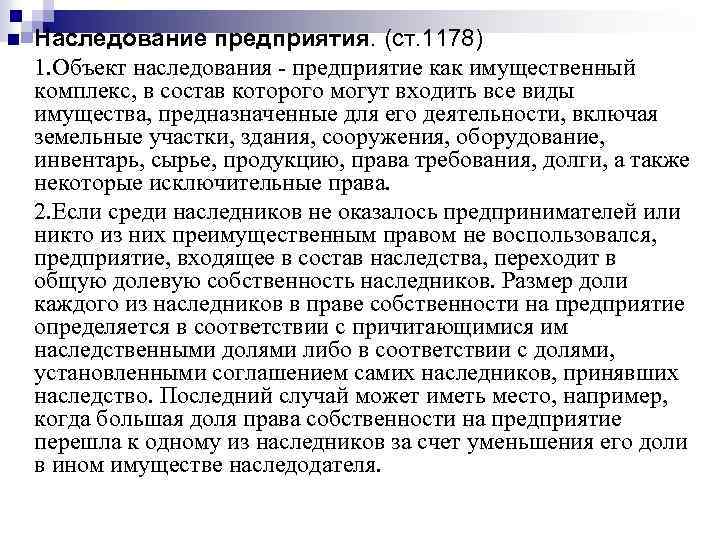 Наследование предприятия. (ст.1178)

1.Объект наследования - предприятие как имущественный комплекс, в состав которого могут входить все виды имущества, предназначенные для его деятельности, включая земельные участки, здания, сооружения, оборудование, инвентарь, сырье, продукцию, права требования, долги, а также некоторые исключительные права.

2.Если среди наследников не оказалось предпринимателей или никто из них преимущественным правом не воспользовался, предприятие, входящее в состав наследства, переходит в общую долевую собственность наследников. Размер доли каждого из наследников в праве собственности на предприятие определяется в соответствии с причитающимися им наследственными долями либо в соответствии с долями, установленными соглашением самих наследников, принявших наследство. Последний случай может иметь место, например, когда большая доля права собственности на предприятие перешла к одному из наследников за счет уменьшения его доли в ином имуществе наследодателя.